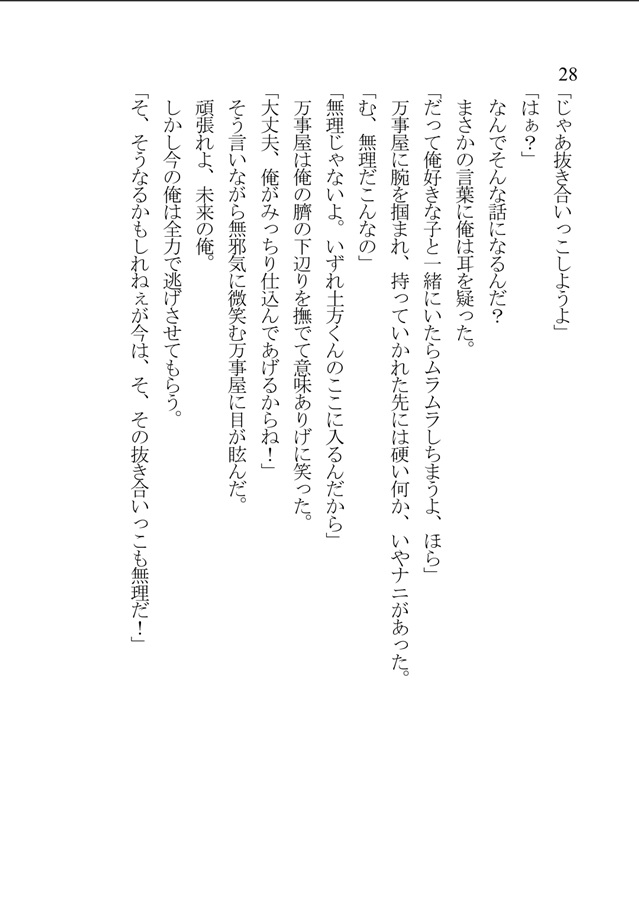 28

「じゃあ抜き合いっこしようよ」

「はぁ？」

なんでそんな話になるんだ？

まさかの言葉に俺は耳を疑った。

「だって俺好きな子と一緒にいたらムラムラしちまうよ、ほら」

万事屋に腕を掴まれ、持っていかれた先には硬い何か、いやナニがあった。

「む、無理だこんなの」

「無理じゃないよ。いずれ土方くんのここに入るんだから」

万事屋は俺の臍の下辺りを撫でて意味ありげに笑った。

「大丈夫、俺がみっちり仕込んであげるからね！」

そう言いながら無邪気に微笑む万事屋に目が眩んだ。

頑張れよ、未来の俺。

しかし今の俺は全力で逃げさせてもらう。

「そ、そうなるかもしれねぇが今は、そ、その抜き合いっこも無理だ！」